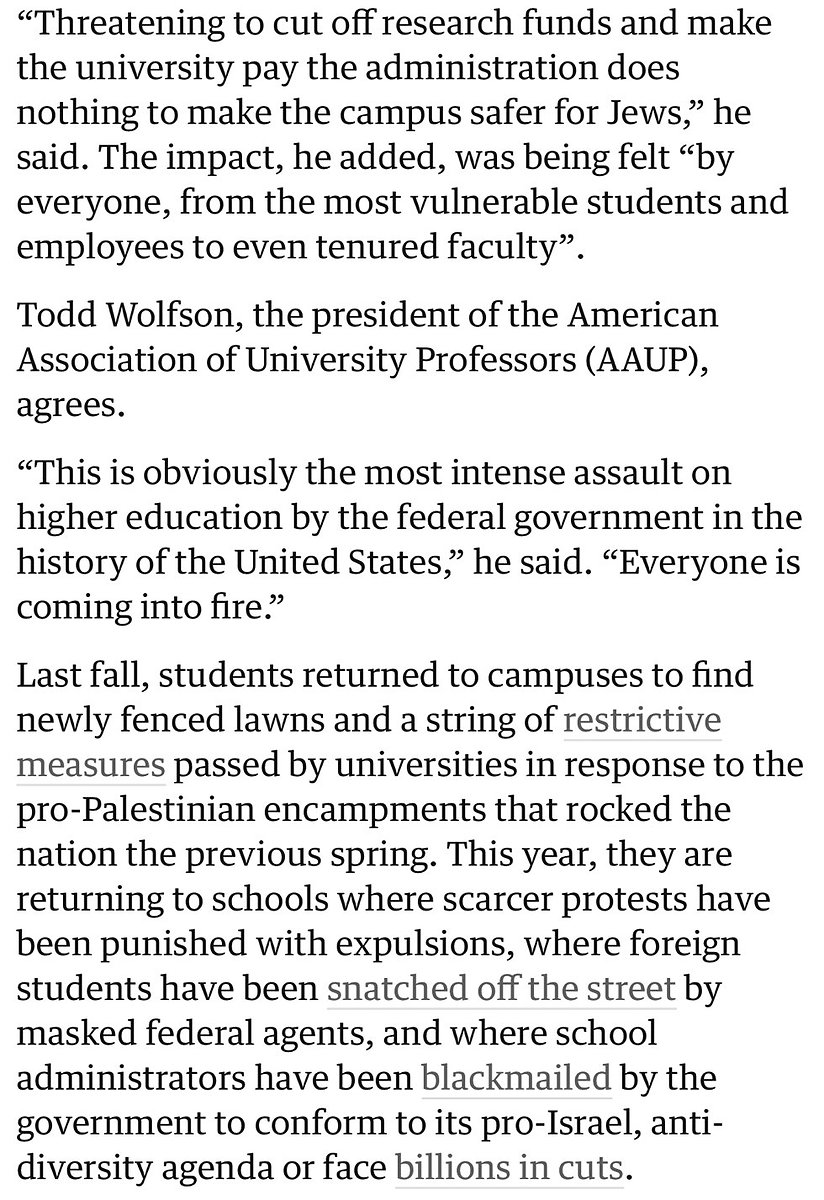 “Threatening to cut off research funds and make the university pay the administration does nothing to make the campus safer for Jews,” he said. The impact, he added, was being felt “by everyone, from the most vulnerable students and employees to even tenured faculty”.

Todd Wolfson, the president of the American Association of University Professors (AAUP), agrees.

“This is obviously the most intense assault on higher education by the federal government in the history of the United States,” he said. “Everyone is coming into fire.”

Last fall, students returned to campuses to find newly fenced lawns and a string of restrictive measures passed by universities in response to the pro-Palestinian encampments that rocked the nation the previous spring. This year, they are returning to schools where scarcer protests have been punished with expulsions, where foreign students have been snatched off the street by masked federal agents, and where school administrators have been blackmailed by the government to conform to its pro-Israel, anti-diversity agenda or face billions in cuts.